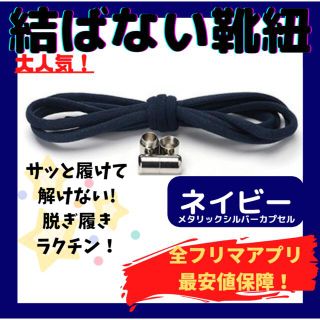 結ばない靴紐

大人気！

サッと履けて
解けない！
脱ぎ履き
ラクチン！

ネイビー
メタリックシルバーカプセル

全フリマアプリ
最安値保障！